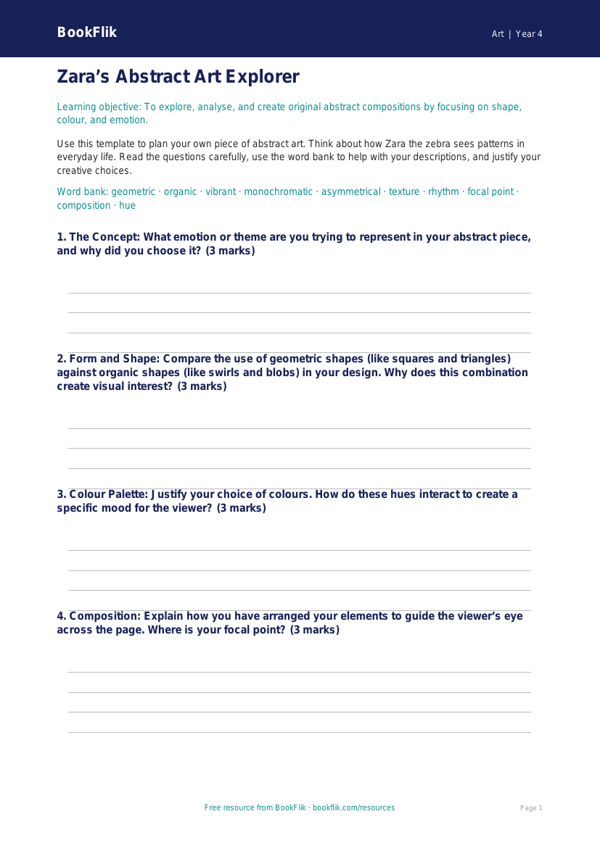 BookFlik

Art | Year 4

Zara's Abstract Art Explorer

Learning objective: To explore, analyse, and create original abstract compositions by focusing on shape, colour, and emotion.

Use this template to plan your own piece of abstract art. Think about how Zara the zebra sees patterns in everyday life. Read the questions carefully, use the word bank to help with your descriptions, and justify your creative choices.

Word bank: geometric · organic · vibrant · monochromatic · asymmetrical · texture · rhythm · focal point · composition · hue

1. The Concept: What emotion or theme are you trying to represent in your abstract piece, and why did you choose it? (3 marks)

2. Form and Shape: Compare the use of geometric shapes (like squares and triangles) against organic shapes (like swirls and blobs) in your design. Why does this combination create visual interest? (3 marks)

3. Colour Palette: Justify your choice of colours. How do these hues interact to create a specific mood for the viewer? (3 marks)

4. Composition: Explain how you have arranged your elements to guide the viewer's eye across the page. Where is your focal point? (3 marks)

Free resource from BookFlik · bookflik.com/resources

Page 1